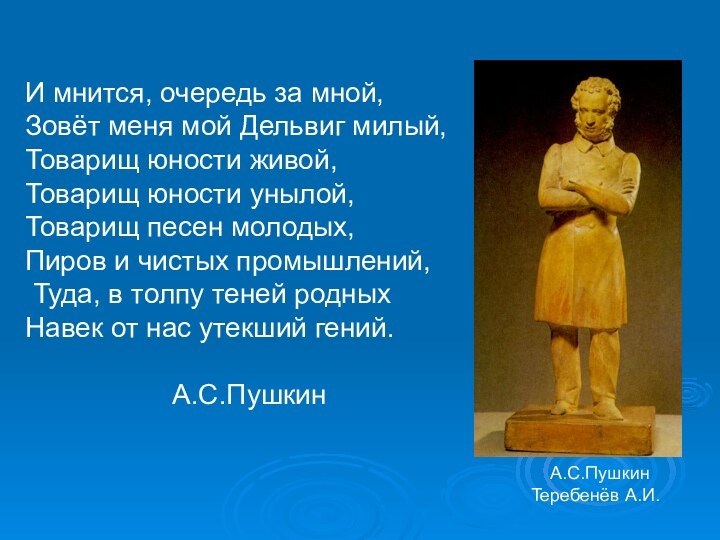 И мнится, очередь за мной,
Зовёт меня мой Дельвиг милый,
Товарищ юности живой,
Товарищ юности унылой,
Товарищ песен молодых,
Пиров и чистых промышлений,
Туда, в толпу теней родных
Навек от нас утекший гений.

А.С.Пушкин

А.С.Пушкин
Теребенёв А.И.